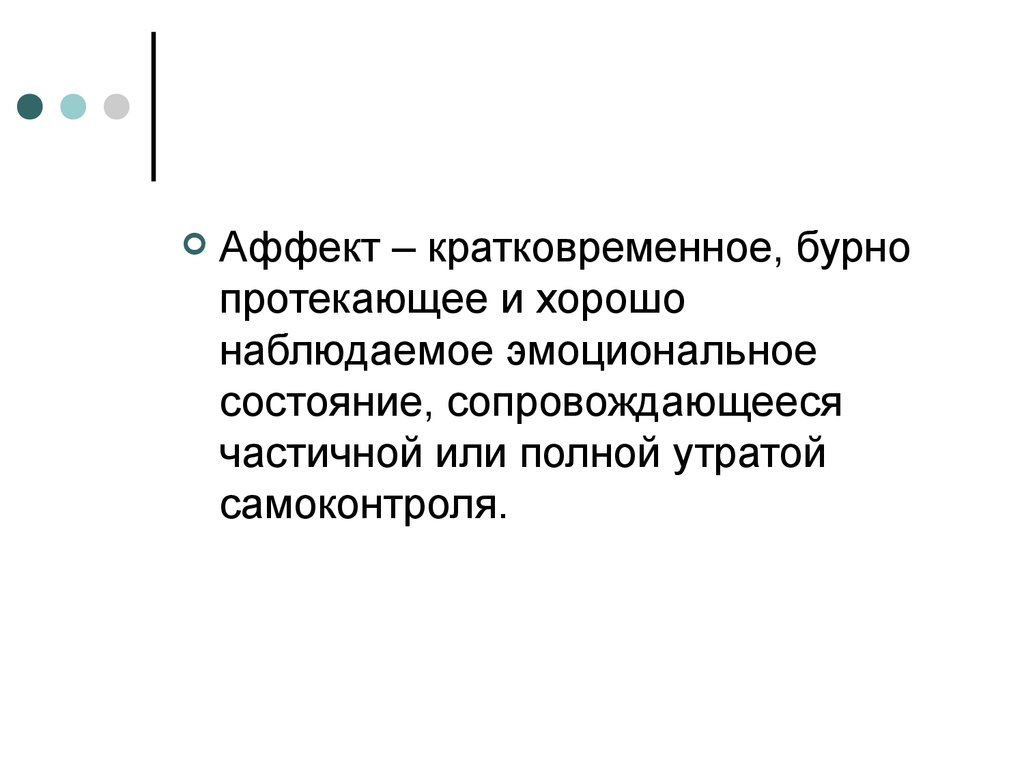 Аффект – кратковременное, бурно протекающее и хорошо наблюдаемое эмоциональное состояние, сопровождающееся частичной или полной утратой самоконтроля.